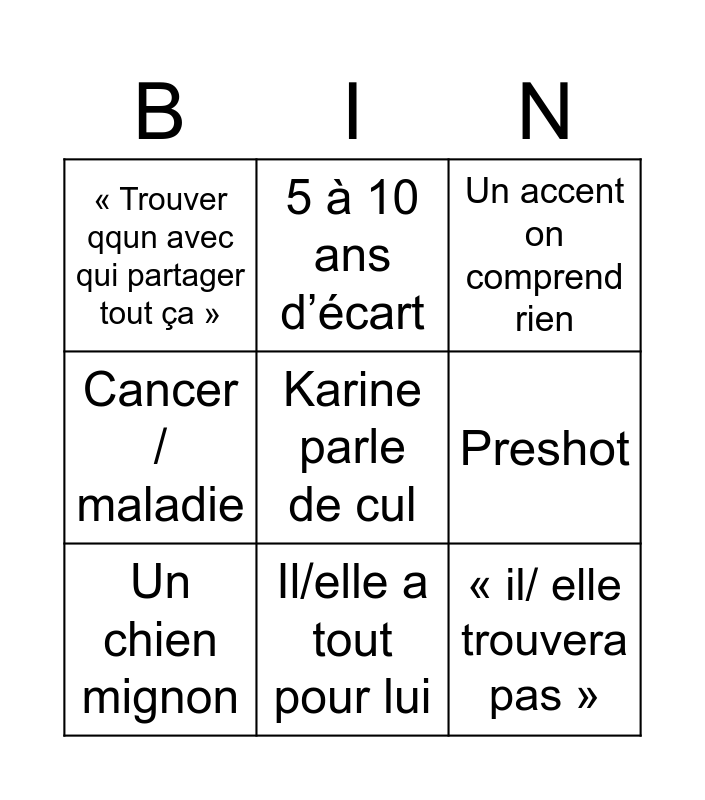 | B | I | N |
|---|---|---|
| « Trouver qqun avec qui partager tout ça » | 5 à 10 ans d'écart | Un accent on comprend rien |
| Cancer / maladie | Karine parle de cul | Preshot |
| Un chien mignon | Il/elle a tout pour lui | « il/ elle trouvera pas » |